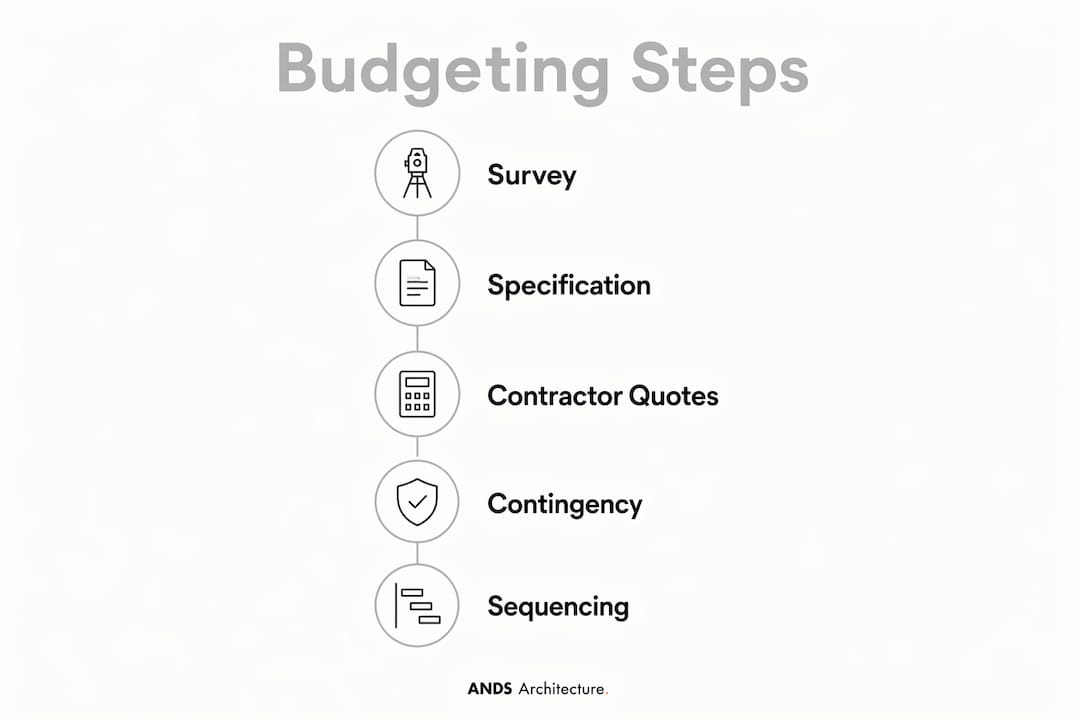 Budgeting Steps

Survey

Specification

Contractor Quotes

Contingency

Sequencing

ANDS Architecture.